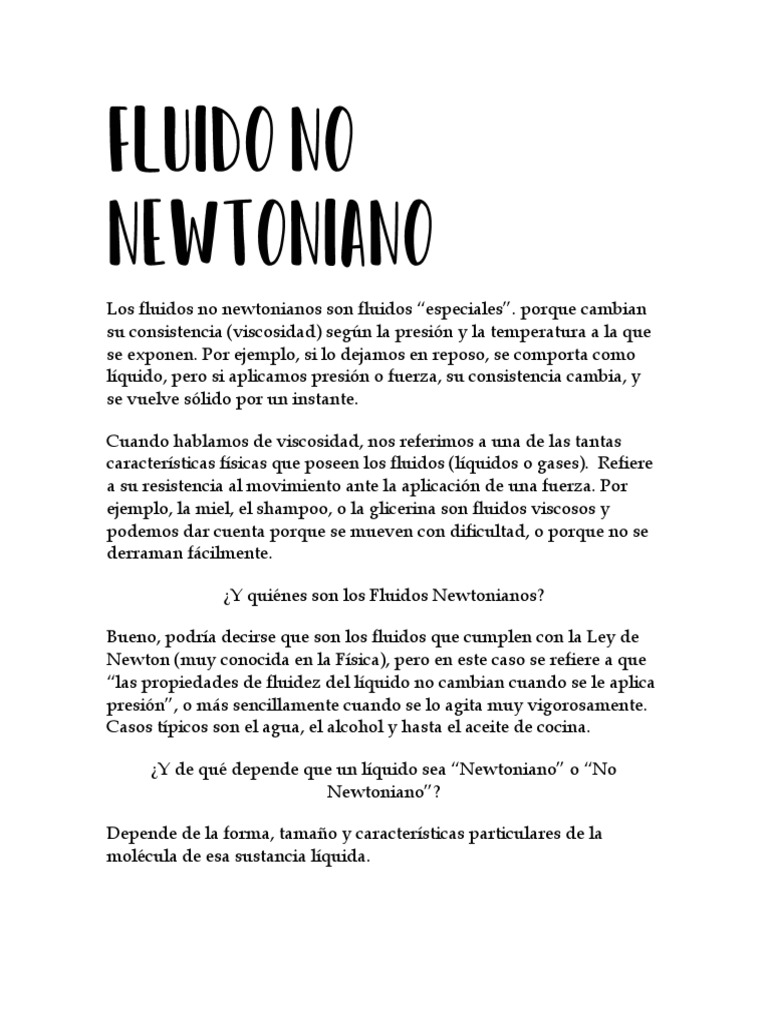 FLUIDO NO NEWTONIANO

Los fluidos no newtonianos son fluidos “especiales”. porque cambian su consistencia (viscosidad) según la presión y la temperatura a la que se exponen. Por ejemplo, si lo dejamos en reposo, se comporta como líquido, pero si aplicamos presión o fuerza, su consistencia cambia, y se vuelve sólido por un instante.

Cuando hablamos de viscosidad, nos referimos a una de las tantas características físicas que poseen los fluidos (líquidos o gases). Refiere a su resistencia al movimiento ante la aplicación de una fuerza. Por ejemplo, la miel, el shampoo, o la glicerina son fluidos viscosos y podemos dar cuenta porque se mueven con dificultad, o porque no se derraman fácilmente.

¿Y quiénes son los Fluidos Newtonianos?

Bueno, podría decirse que son los fluidos que cumplen con la Ley de Newton (muy conocida en la Física), pero en este caso se refiere a que “las propiedades de fluidez del líquido no cambian cuando se le aplica presión”, o más sencillamente cuando se lo agita muy vigorosamente. Casos típicos son el agua, el alcohol y hasta el aceite de cocina.

¿Y de qué depende que un líquido sea “Newtoniano” o “No Newtoniano”?

Depende de la forma, tamaño y características particulares de la molécula de esa sustancia líquida.